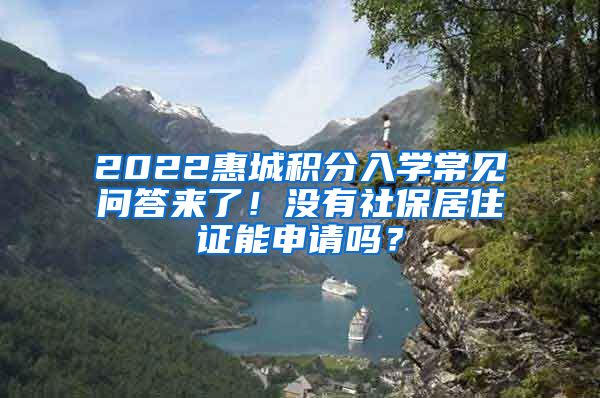 2022惠城积分入学常见问答来了！没有社保居住证能申请吗？